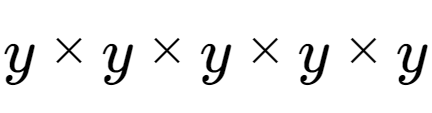 $y \times y \times y \times y \times y$